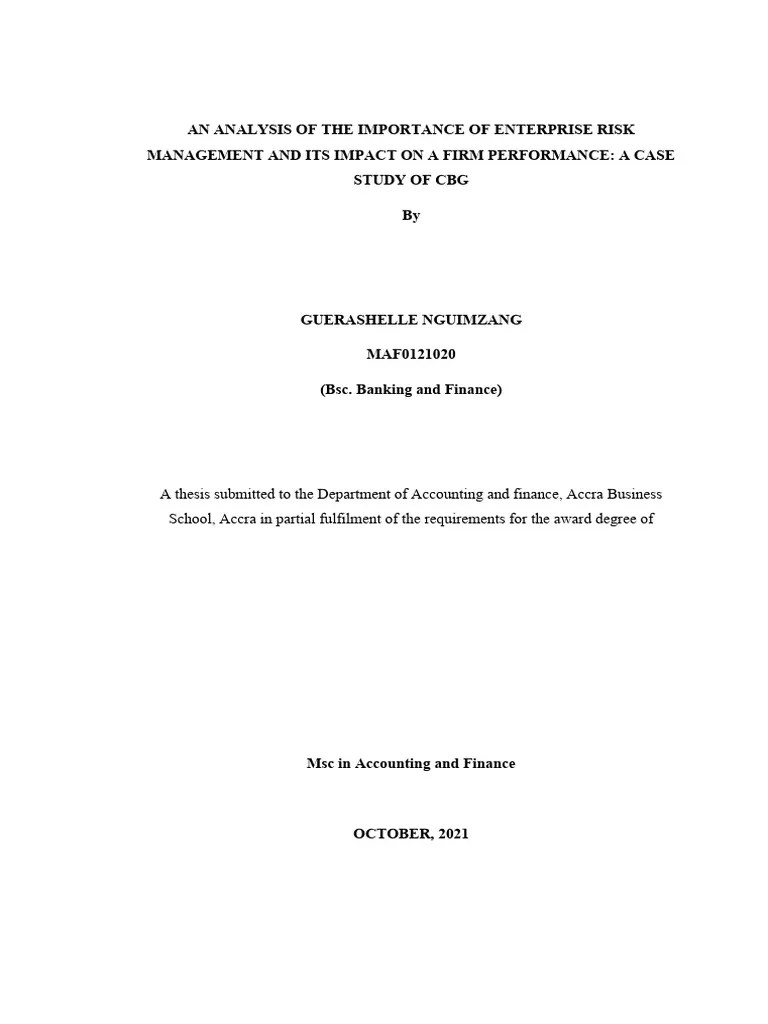 AN ANALYSIS OF THE IMPORTANCE OF ENTERPRISE RISK MANAGEMENT AND ITS IMPACT ON A FIRM PERFORMANCE: A CASE STUDY OF CBG

By

GUERASHELLE NGUIMZANG

MAF0121020

(Bsc. Banking and Finance)

A thesis submitted to the Department of Accounting and finance, Accra Business School, Accra in partial fulfilment of the requirements for the award degree of

Msc in Accounting and Finance

OCTOBER, 2021